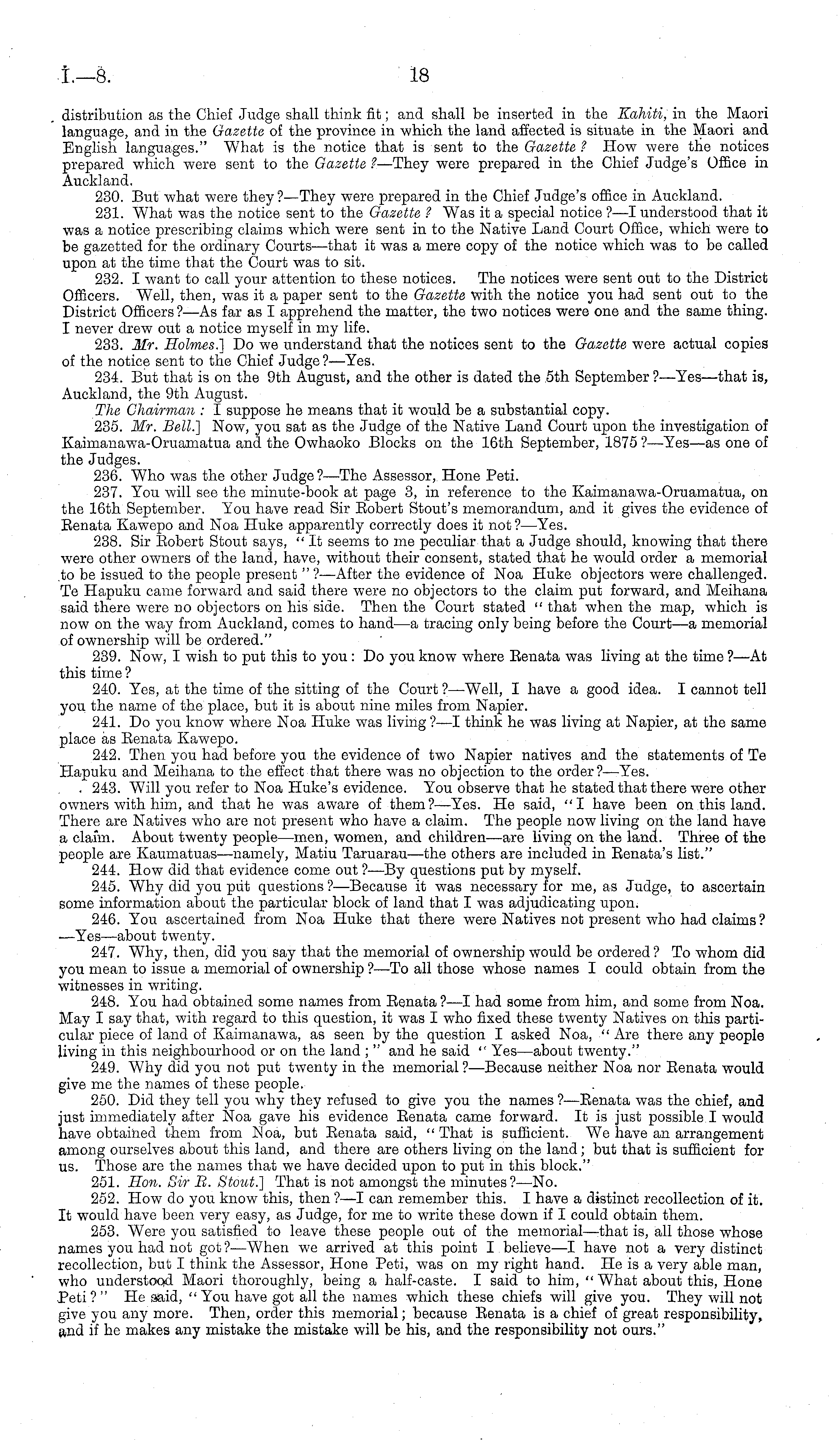 I.—8. 18

distribution as the Chief Judge shall think fit; and shall be inserted in the Kahiti, in the Maori language, and in the Gazette of the province in which the land affected is situate in the Maori and English languages." What is the notice that is sent to the Gazette? How were the notices prepared which were sent to the Gazette?—They were prepared in the Chief Judge's Office in Auckland.

230. But what were they?—They were prepared in the Chief Judge's office in Auckland.

231. What was the notice sent to the Gazette? Was it a special notice?—I understood that it was a notice prescribing claims which were sent in to the Native Land Court Office, which were to be gazetted for the ordinary Courts—that it was a mere copy of the notice which was to be called upon at the time that the Court was to sit.

232. I want to call your attention to these notices. The notices were sent out to the District Officers. Well, then, was it a paper sent to the Gazette with the notice you had sent out to the District Officers?—As far as I apprehend the matter, the two notices were one and the same thing. I never drew out a notice myself in my life.

233. Mr. Holmes.] Do we understand that the notices sent to the Gazette were actual copies of the notice sent to the Chief Judge?—Yes.

234. But that is on the 9th August, and the other is dated the 5th September?—Yes—that is, Auckland, the 9th August.

The Chairman: I suppose he means that it would be a substantial copy.

235. Mr. Bell.] Now, you sat as the Judge of the Native Land Court upon the investigation of Kaimanawa-Oruamatua and the Owhaoko Blocks on the 16th September, 1875?—Yes—as one of the Judges.

236. Who was the other Judge?—The Assessor, Hone Peti.

237. You will see the minute-book at page 3, in reference to the Kaimanawa-Oruamatua, on the 16th September. You have read Sir Robert Stout's memorandum, and it gives the evidence of Renata Kawepo and Noa Huke apparently correctly does it not?—Yes.

238. Sir Robert Stout says, "It seems to me peculiar that a Judge should, knowing that there were other owners of the land, have, without their consent, stated that he would order a memorial to be issued to the people present"?—After the evidence of Noa Huke objectors were challenged. Te Hapuku came forward and said there were no objectors to the claim put forward, and Meihana said there were no objectors on his side. Then the Court stated "that when the map, which is now on the way from Auckland, comes to hand—a tracing only being before the Court—a memorial of ownership will be ordered."

239. Now, I wish to put this to you: Do you know where Renata was living at the time?—At this time?

240. Yes, at the time of the sitting of the Court?—Well, I have a good idea. I cannot tell you the name of the place, but it is about nine miles from Napier.

241. Do you know where Noa Huke was living?—I think he was living at Napier, at the same place as Renata Kawepo.

242. Then you had before you the evidence of two Napier natives and the statements of Te Hapuku and Meihana to the effect that there was no objection to the order?—Yes.

243. Will you refer to Noa Huke's evidence. You observe that he stated that there were other owners with him, and that he was aware of them?—Yes. He said, "I have been on this land. There are Natives who are not present who have a claim. The people now living on the land have a claim. About twenty people—men, women, and children—are living on the land. Three of the people are Kaumatuas—namely, Matiu Taruarau—the others are included in Renata's list."

244. How did that evidence come out?—By questions put by myself.

245. Why did you put questions?—Because it was necessary for me, as Judge, to ascertain some information about the particular block of land that I was adjudicating upon.

246. You ascertained from Noa Huke that there were Natives not present who had claims?—Yes—about twenty.

247. Why, then, did you say that the memorial of ownership would be ordered? To whom did you mean to issue a memorial of ownership?—To all those whose names I could obtain from the witnesses in writing.

248. You had obtained some names from Renata?—I had some from him, and some from Noa. May I say that, with regard to this question, it was I who fixed these twenty Natives on this particular piece of land of Kaimanawa, as seen by the question I asked Noa, "Are there any people living in this neighbourhood or on the land;" and he said "Yes—about twenty."

249. Why did you not put twenty in the memorial?—Because neither Noa nor Renata would give me the names of these people.

250. Did they tell you why they refused to give you the names?—Renata was the chief, and just immediately after Noa gave his evidence Renata came forward. It is just possible I would have obtained them from Noa, but Renata said, "That is sufficient. We have an arrangement among ourselves about this land, and there are others living on the land; but that is sufficient for us. Those are the names that we have decided upon to put in this block."

251. Hon. Sir R. Stout.] That is not amongst the minutes?—No.

252. How do you know this, then?—I can remember this. I have a distinct recollection of it. It would have been very easy, as Judge, for me to write these down if I could obtain them.

253. Were you satisfied to leave these people out of the memorial—that is, all those whose names you had not got?—When we arrived at this point I believe—I have not a very distinct recollection, but I think the Assessor, Hone Peti, was on my right hand. He is a very able man, who understood Maori thoroughly, being a half-caste. I said to him, "What about this, Hone Peti?" He said, "You have got all the names which these chiefs will give you. They will not give you any more. Then, order this memorial; because Renata is a chief of great responsibility, and if he makes any mistake the mistake will be his, and the responsibility not ours."